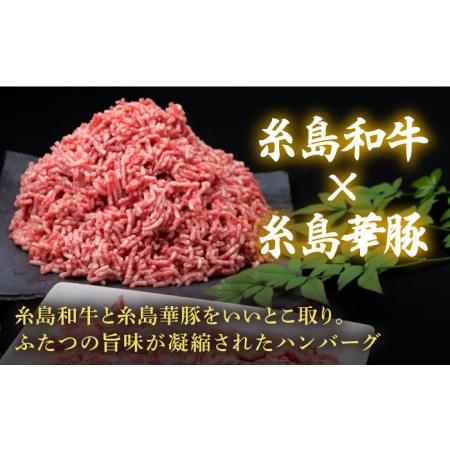 糸島和牛
×
糸島華豚

糸島和牛と糸島華豚をいいとこ取り。
ふたつの旨味が凝縮されたハンバーグ